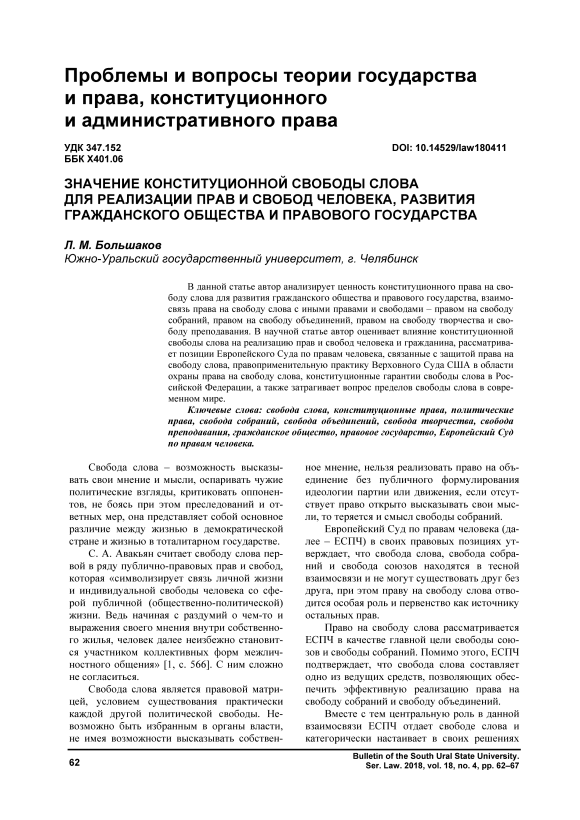 Проблемы и вопросы теории государства и права, конституционного и административного права

УДК 347.152
ББК Х401.06

DOI: 10.14529/law180411

ЗНАЧЕНИЕ КОНСТИТУЦИОННОЙ СВОБОДЫ СЛОВА ДЛЯ РЕАЛИЗАЦИИ ПРАВ И СВОБОД ЧЕЛОВЕКА, РАЗВИТИЯ ГРАЖДАНСКОГО ОБЩЕСТВА И ПРАВОВОГО ГОСУДАРСТВА

Л. М. Большаков
Южно-Уральский государственный университет, г. Челябинск

В данной статье автор анализирует ценность конституционного права на свободу слова для развития гражданского общества и правового государства, взаимосвязь права на свободу слова с иными правами и свободами – правом на свободу собраний, правом на свободу объединений, правом на свободу творчества и свободу преподавания. В научной статье автор оценивает влияние конституционной свободы слова на реализацию прав и свобод человека и гражданина, рассматривает позиции Европейского Суда по правам человека, связанные с защитой права на свободу слова, правоприменительную практику Верховного Суда США в области охраны права на свободу слова, конституционные гарантии свободы слова в Российской Федерации, а также затрагивает вопрос пределов свободы слова в современном мире.

Ключевые слова: свобода слова, конституционные права, политические права, свобода собраний, свобода объединений, свобода творчества, свобода преподавания, гражданское общество, правовое государство, Европейский Суд по правам человека.

Свобода слова – возможность высказывать свои мнение и мысли, оспаривать чужие политические взгляды, критиковать оппонентов, не боясь при этом преследований и ответных мер, она представляет собой основное различие между жизнью в демократической стране и жизнью в тоталитарном государстве.

С. А. Авакьян считает свободу слова первой в ряду публично-правовых прав и свобод, которая «символизирует связь личной жизни и индивидуальной свободы человека со сферой публичной (общественно-политической) жизни. Ведь начиная с раздумий о чем-то и выражения своего мнения внутри собственного жилья, человек далее неизбежно становится участником коллективных форм межличностного общения» [1, с. 566]. С ним сложно не согласиться.

Свобода слова является правовой матрицей, условием существования практически каждой другой политической свободы. Невозможно быть избранным в органы власти, не имея возможности высказывать собственное мнение, нельзя реализовать право на объединение без публичного формулирования идеологии партии или движения, если отсутствует право открыто высказывать свои мысли, то теряется и смысл свободы собраний.

Европейский Суд по правам человека (далее – ЕСПЧ) в своих правовых позициях утверждает, что свобода слова, свобода собраний и свобода союзов находятся в тесной взаимосвязи и не могут существовать друг без друга, при этом праву на свободу слова отводится особая роль и первенство как источнику остальных прав.

Право на свободу слова рассматривается ЕСПЧ в качестве главной цели свободы союзов и свободы собраний. Помимо этого, ЕСПЧ подтверждает, что свобода слова составляет одно из ведущих средств, позволяющих обеспечить эффективную реализацию права на свободу собраний и свободу объединений.

Вместе с тем центральную роль в данной взаимосвязи ЕСПЧ отдает свободе слова и категорически настаивает в своих решениях

62

Bulletin of the South Ural State University. Ser. Law. 2018, vol. 18, no. 4, pp. 62–67